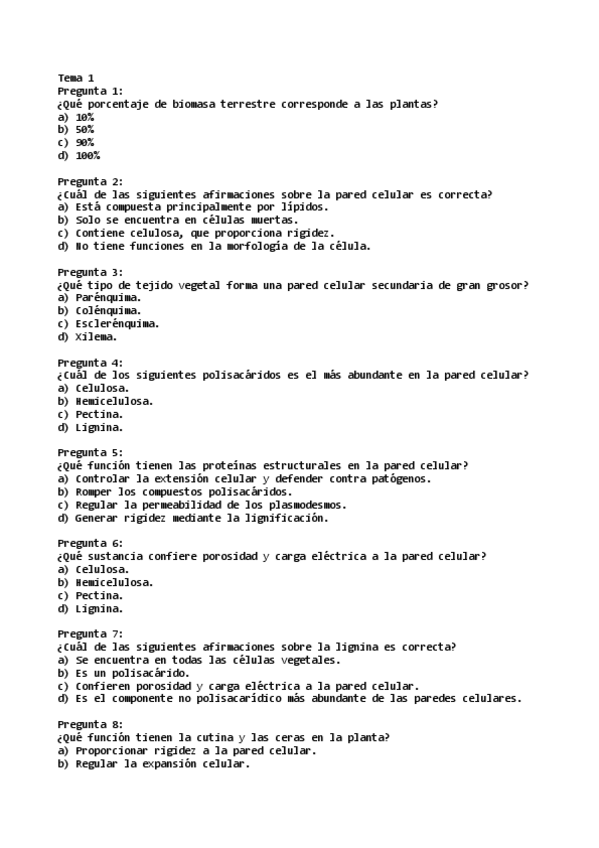 Tema 1
Pregunta 1:
¿Qué porcentaje de biomasa terrestre corresponde a las plantas?
a) 10%
b) 50%
c) 90%
d) 100%

Pregunta 2:
¿Cuál de las siguientes afirmaciones sobre la pared celular es correcta?
a) Está compuesta principalmente por lípidos.
b) Solo se encuentra en células muertas.
c) Contiene celulosa, que proporciona rigidez.
d) No tiene funciones en la morfología de la célula.

Pregunta 3:
¿Qué tipo de tejido vegetal forma una pared celular secundaria de gran grosor?
a) Parénquima.
b) Colénquima.
c) Esclerénquima.
d) Xilema.

Pregunta 4:
¿Cuál de los siguientes polisacáridos es el más abundante en la pared celular?
a) Celulosa.
b) Hemicelulosa.
c) Pectina.
d) Lignina.

Pregunta 5:
¿Qué función tienen las proteínas estructurales en la pared celular?
a) Controlar la extensión celular y defender contra patógenos.
b) Romper los compuestos polisacáridos.
c) Regular la permeabilidad de los plasmodesmos.
d) Generar rigidez mediante la lignificación.

Pregunta 6:
¿Qué sustancia confiere porosidad y carga eléctrica a la pared celular?
a) Celulosa.
b) Hemicelulosa.
c) Pectina.
d) Lignina.

Pregunta 7:
¿Cuál de las siguientes afirmaciones sobre la lignina es correcta?
a) Se encuentra en todas las células vegetales.
b) Es un polisacárido.
c) Confieren porosidad y carga eléctrica a la pared celular.
d) Es el componente no polisacarídico más abundante de las paredes celulares.

Pregunta 8:
¿Qué función tienen la cutina y las ceras en la planta?
a) Proporcionar rigidez a la pared celular.
b) Regular la expansión celular.